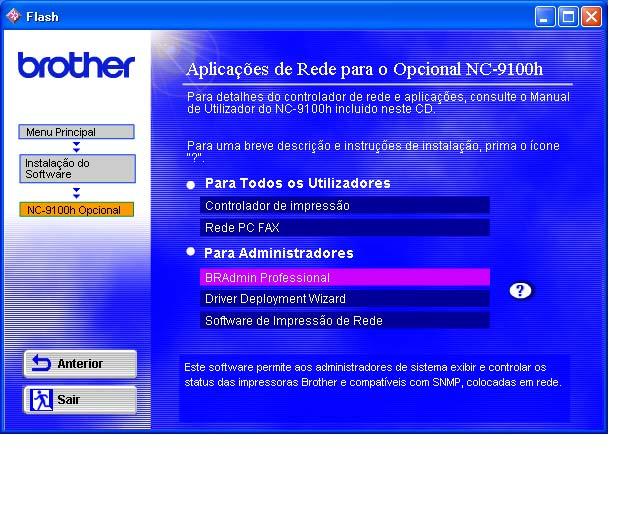 Flash

brother

Menu Principal

Instalação do Software

NC-9100h Opcional

Anterior

Sair

Aplicações de Rede para o Opcional NC-9100h

Para detalhes do controlador de rede e aplicações, consulte o Manual de Utilizador do NC-9100h incluido neste CD.

Para uma breve descrição e instruções de instalação, prima o ícone "?".

Para Todos os Utilizadores

Controlador de impressão

Rede PC FAX

Para Administradores

BRAdmin Professional

Driver Deployment Wizard

Software de Impressão de Rede

?

Este software permite aos administradores de sistema exibir e controlar os status das impressoras Brother e compatíveis com SNMP, colocadas em rede.